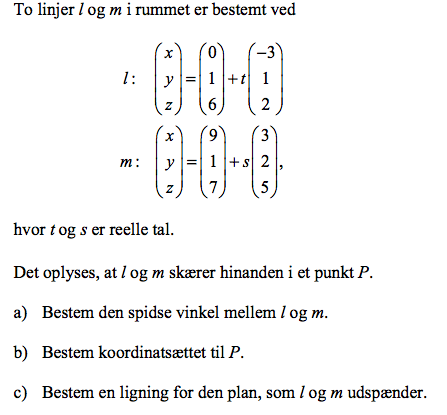 To linjer $l$ og $m$ i rummet er bestemt ved

$l: \begin{pmatrix} x \\ y \\ z \end{pmatrix} = \begin{pmatrix} 0 \\ 1 \\ 6 \end{pmatrix} + t \begin{pmatrix} -3 \\ 1 \\ 2 \end{pmatrix}$

$m: \begin{pmatrix} x \\ y \\ z \end{pmatrix} = \begin{pmatrix} 9 \\ 1 \\ 7 \end{pmatrix} + s \begin{pmatrix} 3 \\ 2 \\ 5 \end{pmatrix},$

hvor $t$ og $s$ er reelle tal.

Det oplyses, at $l$ og $m$ skærer hinanden i et punkt $P$.

a) Bestem den spidse vinkel mellem $l$ og $m$.

b) Bestem koordinatsættet til $P$.

c) Bestem en ligning for den plan, som $l$ og $m$ udspænder.